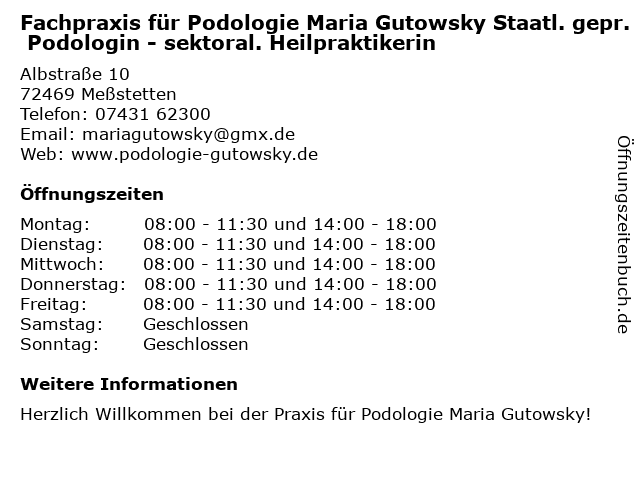 Fachpraxis für Podologie Maria Gutowsky Staatl. gepr. Podologin - sektoral. Heilpraktikerin

Albstraße 10
72469 Meßstetten
Telefon: 07431 62300
Email: mariagutowsky@gmx.de
Web: www.podologie-gutowsky.de

Öffnungszeiten

Montag: 08:00 - 11:30 und 14:00 - 18:00
Dienstag: 08:00 - 11:30 und 14:00 - 18:00
Mittwoch: 08:00 - 11:30 und 14:00 - 18:00
Donnerstag: 08:00 - 11:30 und 14:00 - 18:00
Freitag: 08:00 - 11:30 und 14:00 - 18:00
Samstag: Geschlossen
Sonntag: Geschlossen

Weitere Informationen

Herzlich Willkommen bei der Praxis für Podologie Maria Gutowsky!

Öffnungszeitenbuch.de